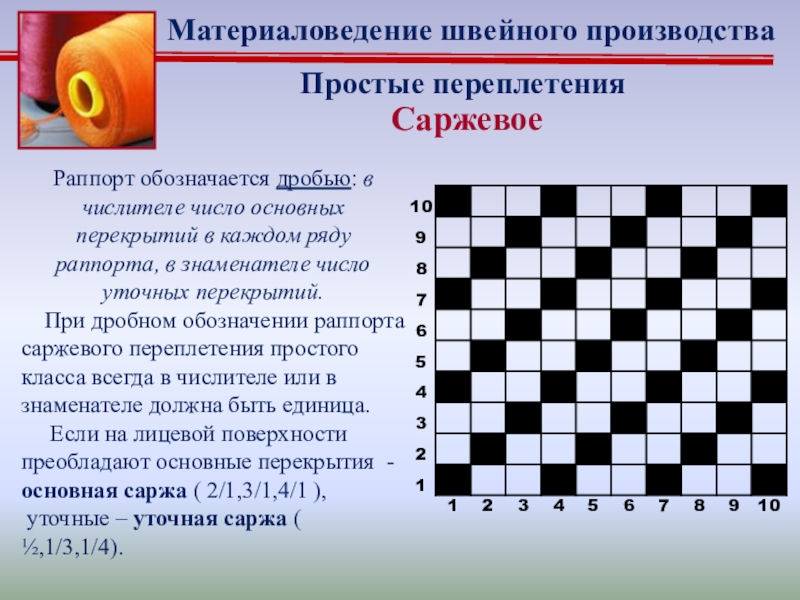 Материаловедение швейного производства

Простые переплетения
Саржевое

Раппорт обозначается дробью: в числителе число основных перекрытий в каждом ряду раппорта, в знаменателе число уточных перекрытий.

При дробном обозначении раппорта саржевого переплетения простого класса всегда в числителе или в знаменателе должна быть единица.

Если на лицевой поверхности преобладают основные перекрытия - основная саржа ( 2/1,3/1,4/1 ), уточные – уточная саржа ( ½,1/3,1/4).

10
9
8
7
6
5
4
3
2
1
1 2 3 4 5 6 7 8 9 10